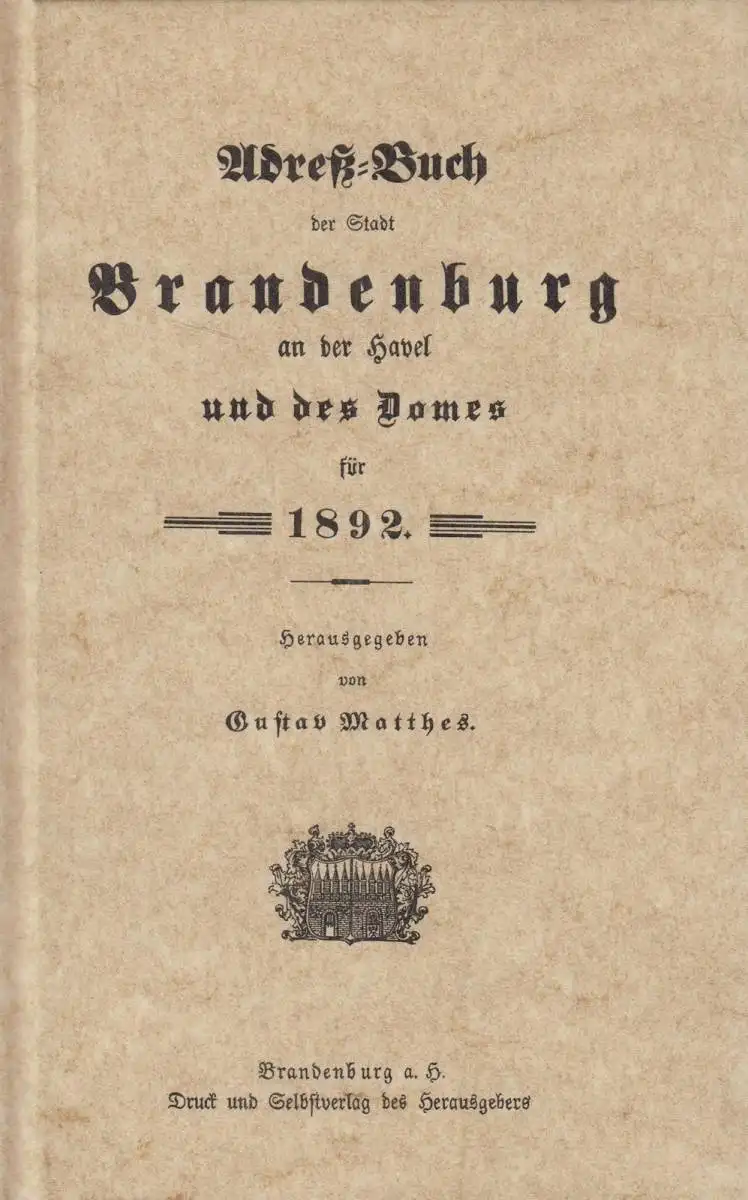 Adreß-Buch

der Stadt

Brandenburg

an der Havel

und des Domes

für

1892.

Herausgegeben

von

Gustav Matthes.

Brandenburg a. H.

Druck und Selbstverlag des Herausgebers